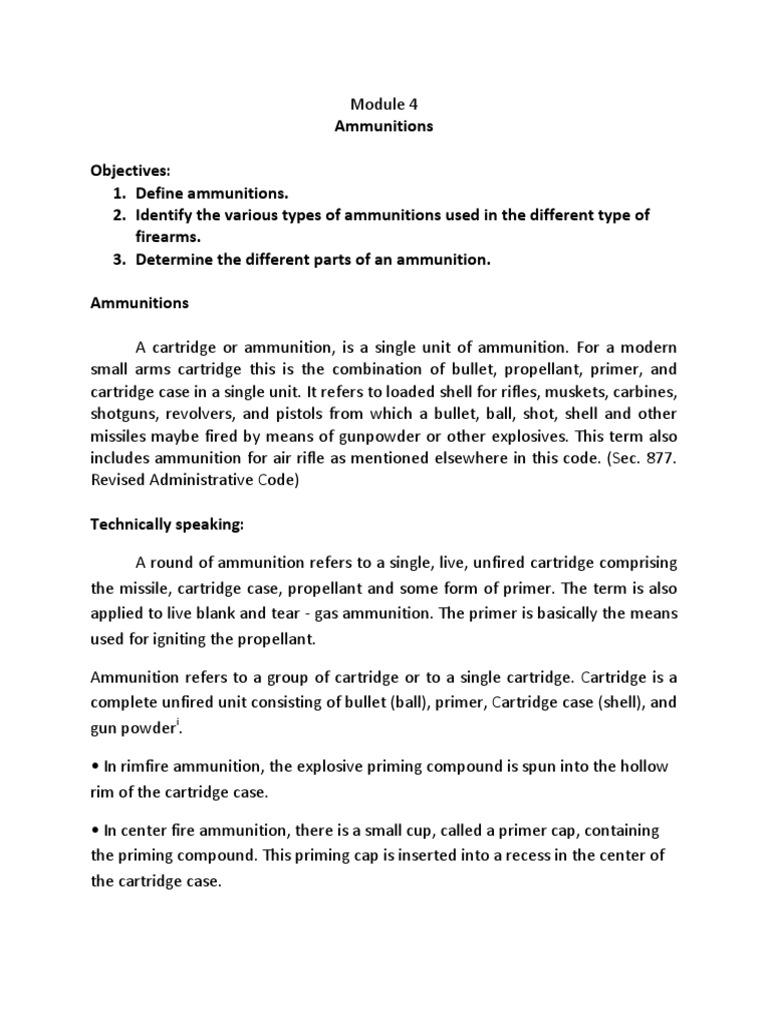 Module 4
Ammunitions

Objectives:
1. Define ammunitions.
2. Identify the various types of ammunitions used in the different type of firearms.
3. Determine the different parts of an ammunition.

Ammunitions

A cartridge or ammunition, is a single unit of ammunition. For a modern small arms cartridge this is the combination of bullet, propellant, primer, and cartridge case in a single unit. It refers to loaded shell for rifles, muskets, carbines, shotguns, revolvers, and pistols from which a bullet, ball, shot, shell and other missiles maybe fired by means of gunpowder or other explosives. This term also includes ammunition for air rifle as mentioned elsewhere in this code. (Sec. 877. Revised Administrative Code)

Technically speaking:

A round of ammunition refers to a single, live, unfired cartridge comprising the missile, cartridge case, propellant and some form of primer. The term is also applied to live blank and tear - gas ammunition. The primer is basically the means used for igniting the propellant.

Ammunition refers to a group of cartridge or to a single cartridge. Cartridge is a complete unfired unit consisting of bullet (ball), primer, Cartridge case (shell), and gun powder$^{i}$.

• In rimfire ammunition, the explosive priming compound is spun into the hollow rim of the cartridge case.

• In center fire ammunition, there is a small cup, called a primer cap, containing the priming compound. This priming cap is inserted into a recess in the center of the cartridge case.